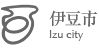 伊豆市
Izu city